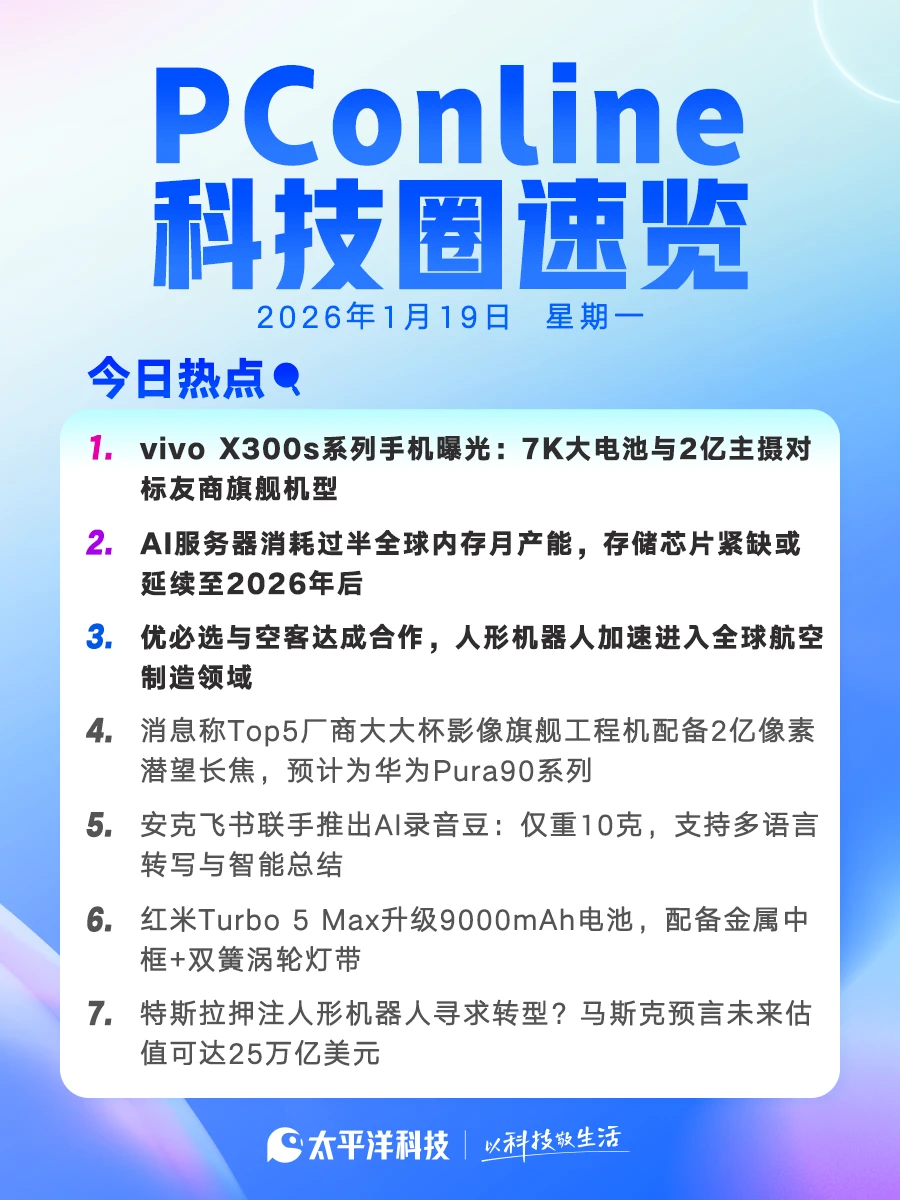 PConline
科技圈速览
2026年1月19日 星期一

今日热点

1. vivo X300s系列手机曝光：7K大电池与2亿主摄对标友商旗舰机型

2. AI服务器消耗过半全球内存月产能，存储芯片紧缺或延续至2026年后

3. 优必选与空客达成合作，人形机器人加速进入全球航空制造领域

4. 消息称Top5厂商大大杯影像旗舰工程机配备2亿像素潜望长焦，预计为华为Pura90系列

5. 安克飞书联手推出AI录音豆：仅重10克，支持多语言转写与智能总结

6. 红米Turbo 5 Max升级9000mAh电池，配备金属中框+双簧涡轮灯带

7. 特斯拉押注人形机器人寻求转型？马斯克预言未来估值可达25万亿美元

太平洋科技 | 以科技敬生活